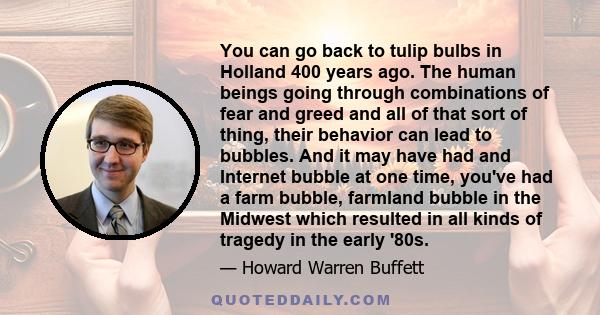 You can go back to tulip bulbs in Holland 400 years ago. The human beings going through combinations of fear and greed and all of that sort of thing, their behavior can lead to bubbles. And it may have had and Internet bubble at one time, you've had a farm bubble, farmland bubble in the Midwest which resulted in all kinds of tragedy in the early '80s.

— Howard Warren Buffett

QUOTEDDAILY.COM